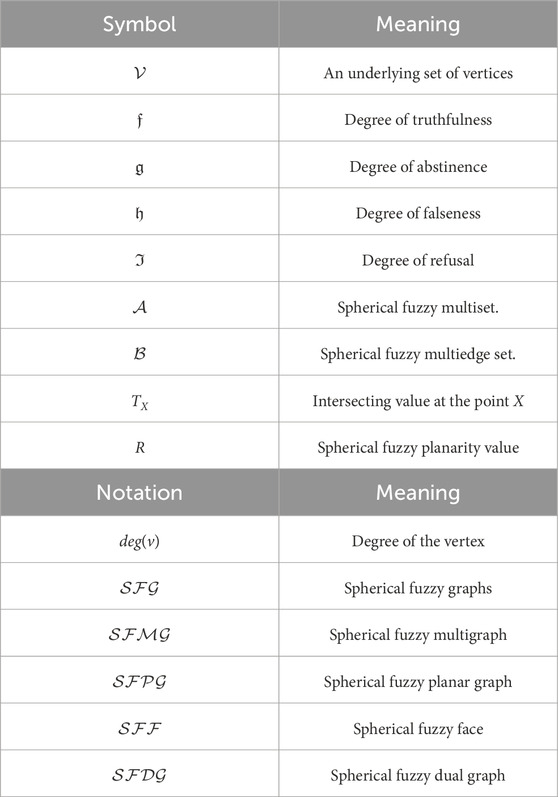 | Symbol | Meaning |
|---|---|
| $\mathcal{V}$ | An underlying set of vertices |
| $\mathfrak{f}$ | Degree of truthfulness |
| $\mathfrak{g}$ | Degree of abstinence |
| $\mathfrak{h}$ | Degree of falseness |
| $\mathfrak{I}$ | Degree of refusal |
| $\mathcal{A}$ | Spherical fuzzy multiset. |
| $\mathcal{B}$ | Spherical fuzzy multiedge set. |
| $T_X$ | Intersecting value at the point $X$ |
| $R$ | Spherical fuzzy planarity value |
| Notation | Meaning |
| $deg(v)$ | Degree of the vertex |
| $\mathcal{SFG}$ | Spherical fuzzy graphs |
| $\mathcal{SFMG}$ | Spherical fuzzy multigraph |
| $\mathcal{SFPG}$ | Spherical fuzzy planar graph |
| $\mathcal{SFF}$ | Spherical fuzzy face |
| $\mathcal{SFDG}$ | Spherical fuzzy dual graph |